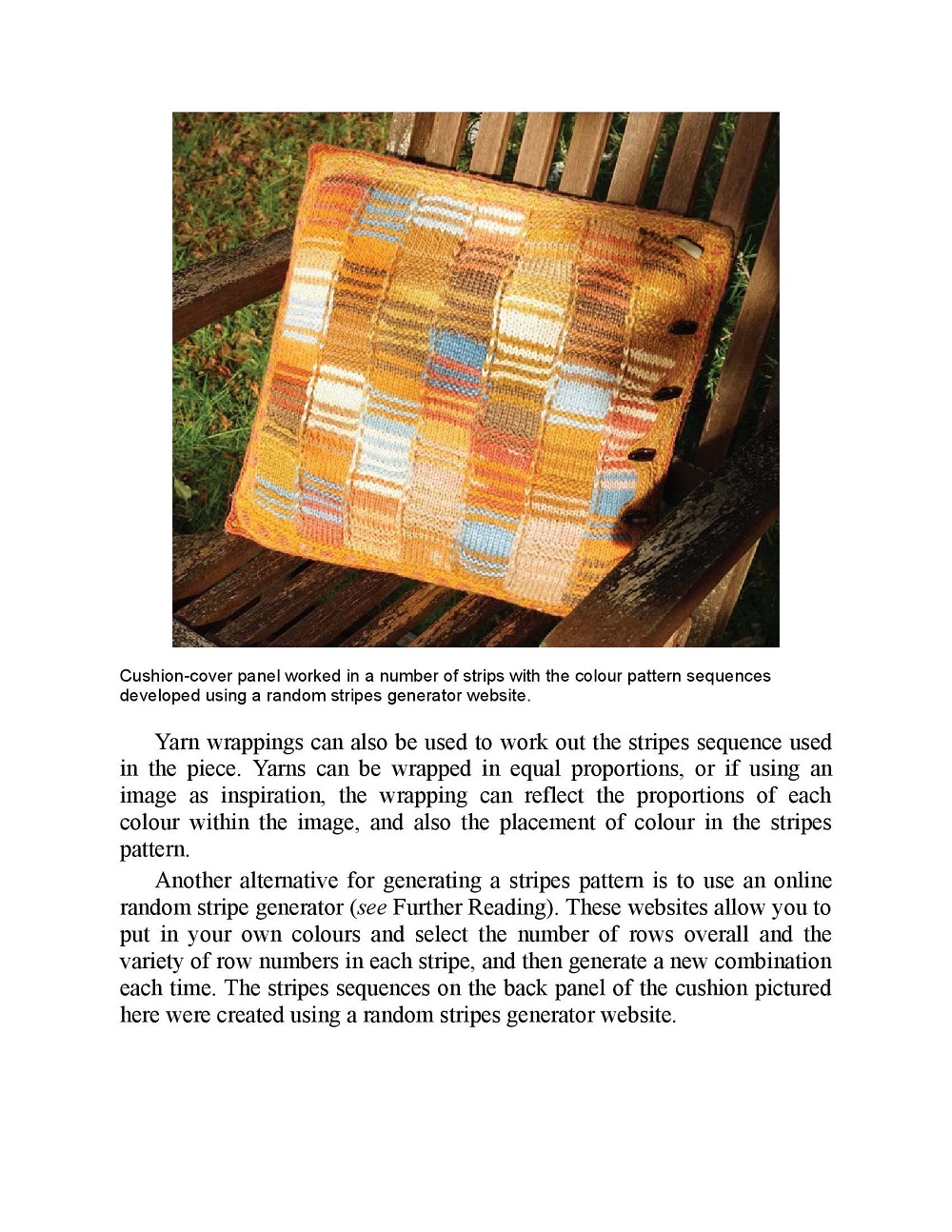 Cushion-cover panel worked in a number of strips with the colour pattern sequences developed using a random stripes generator website.

Yarn wrappings can also be used to work out the stripes sequence used in the piece. Yarns can be wrapped in equal proportions, or if using an image as inspiration, the wrapping can reflect the proportions of each colour within the image, and also the placement of colour in the stripes pattern.

Another alternative for generating a stripes pattern is to use an online random stripe generator (see Further Reading). These websites allow you to put in your own colours and select the number of rows overall and the variety of row numbers in each stripe, and then generate a new combination each time. The stripes sequences on the back panel of the cushion pictured here were created using a random stripes generator website.